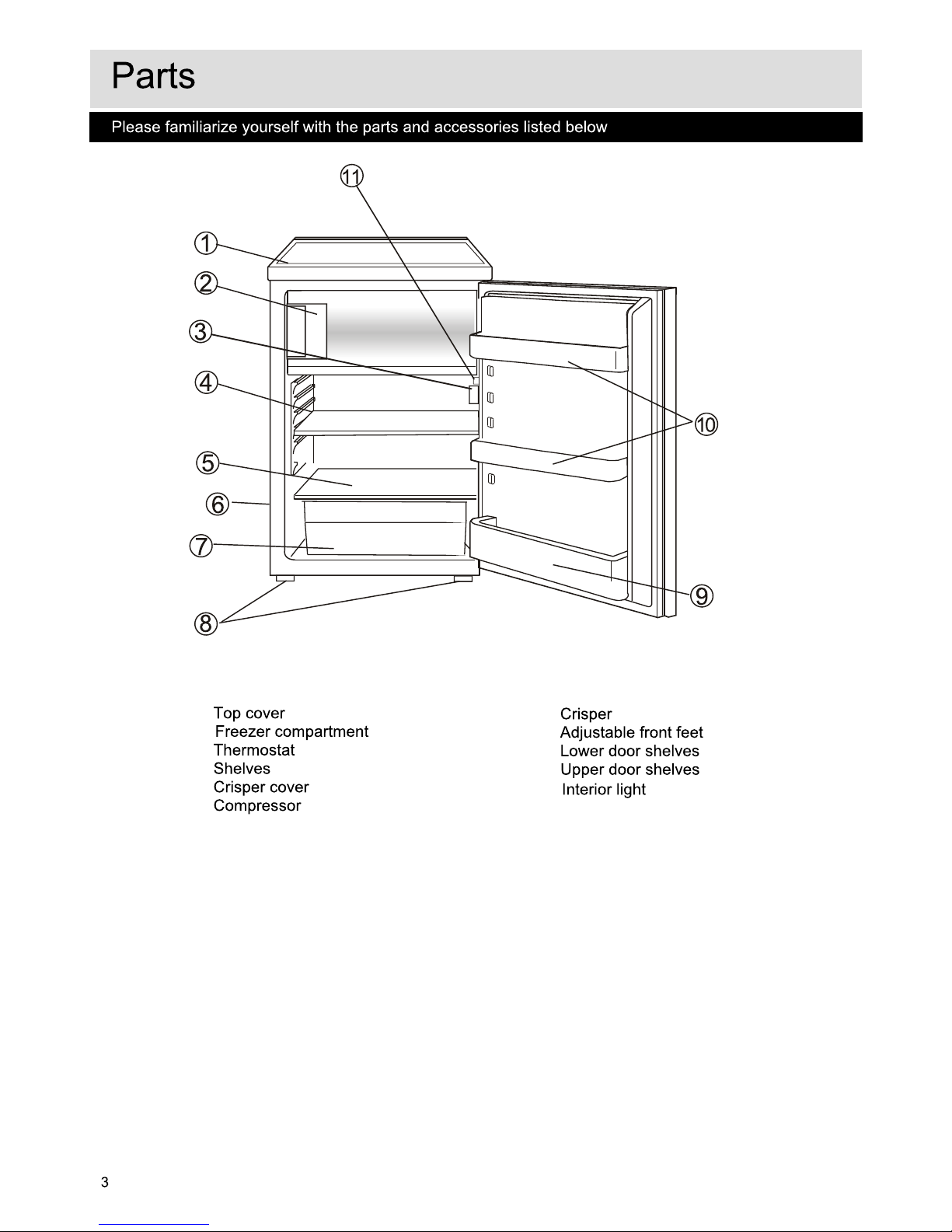 Parts

Please familiarize yourself with the parts and accessories listed below

11
1
2
3
4
5
6
7
8
10
9

Top cover
Freezer compartment
Thermostat
Shelves
Crisper cover
Compressor

Crisper
Adjustable front feet
Lower door shelves
Upper door shelves
Interior light

3